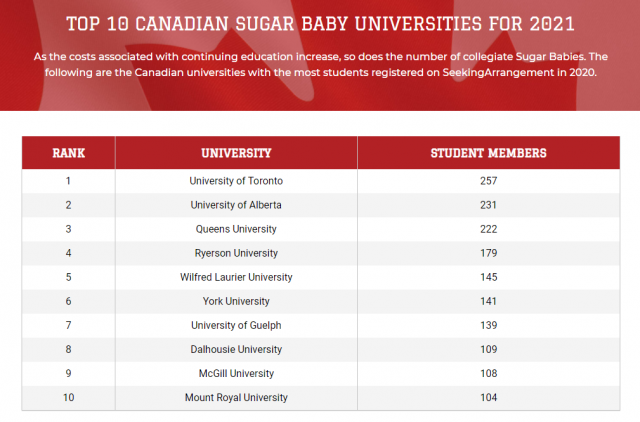 TOP 10 CANADIAN SUGAR BABY UNIVERSITIES FOR 2021

As the costs associated with continuing education increase, so does the number of collegiate Sugar Babies. The following are the Canadian universities with the most students registered on SeekingArrangement in 2020.

| RANK | UNIVERSITY | STUDENT MEMBERS |
|---|---|---|
| 1 | University of Toronto | 257 |
| 2 | University of Alberta | 231 |
| 3 | Queens University | 222 |
| 4 | Ryerson University | 179 |
| 5 | Wilfred Laurier University | 145 |
| 6 | York University | 141 |
| 7 | University of Guelph | 139 |
| 8 | Dalhousie University | 109 |
| 9 | McGill University | 108 |
| 10 | Mount Royal University | 104 |